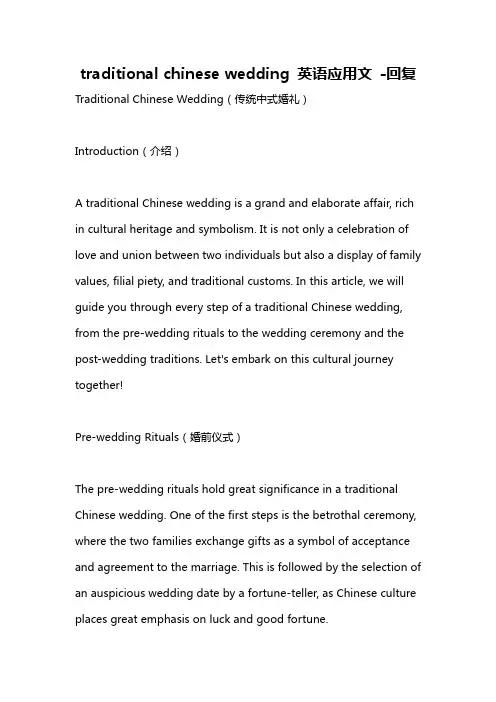 traditional chinese wedding 英语应用文 -回复

Traditional Chinese Wedding（传统中式婚礼）

Introduction（介绍）

A traditional Chinese wedding is a grand and elaborate affair, rich in cultural heritage and symbolism. It is not only a celebration of love and union between two individuals but also a display of family values, filial piety, and traditional customs. In this article, we will guide you through every step of a traditional Chinese wedding, from the pre-wedding rituals to the wedding ceremony and the post-wedding traditions. Let's embark on this cultural journey together!

Pre-wedding Rituals（婚前仪式）

The pre-wedding rituals hold great significance in a traditional Chinese wedding. One of the first steps is the betrothal ceremony, where the two families exchange gifts as a symbol of acceptance and agreement to the marriage. This is followed by the selection of an auspicious wedding date by a fortune-teller, as Chinese culture places great emphasis on luck and good fortune.